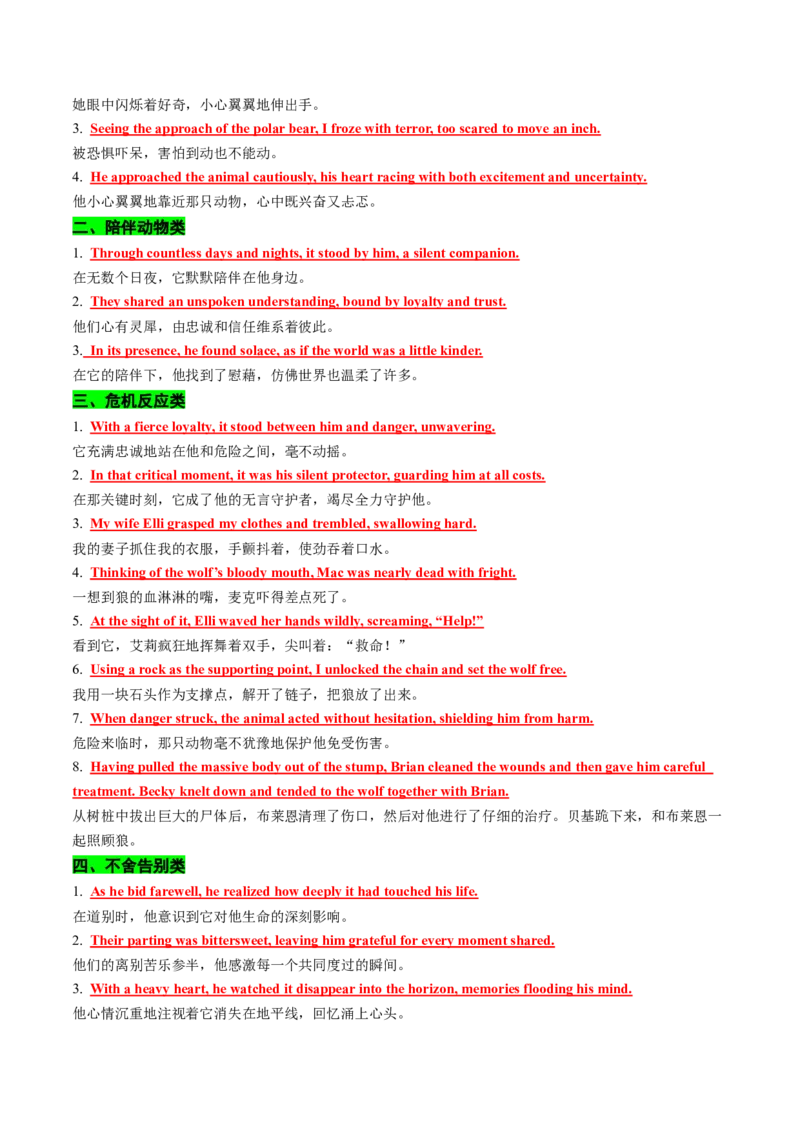 她眼中闪烁着好奇，小心翼翼地伸出手。

3. Seeing the approach of the polar bear, I froze with terror, too scared to move an inch.

被恐惧吓呆，害怕到动也不能动。

4. He approached the animal cautiously, his heart racing with both excitement and uncertainty.

他小心翼翼地靠近那只动物，心中既兴奋又忐忑。

二、陪伴动物类

1. Through countless days and nights, it stood by him, a silent companion.

在无数个日夜，它默默陪伴在他身边。

2. They shared an unspoken understanding, bound by loyalty and trust.

他们心有灵犀，由忠诚和信任维系着彼此。

3. In its presence, he found solace, as if the world was a little kinder.

在它的陪伴下，他找到了慰藉，仿佛世界也温柔了许多。

三、危机反应类

1. With a fierce loyalty, it stood between him and danger, unwavering.

它充满忠诚地站在他和危险之间，毫不动摇。

2. In that critical moment, it was his silent protector, guarding him at all costs.

在那关键时刻，它成了他的无言守护者，竭尽全力守护他。

3. My wife Elli grasped my clothes and trembled, swallowing hard.

我的妻子抓住我的衣服，手颤抖着，使劲吞着口水。

4. Thinking of the wolf's bloody mouth, Mac was nearly dead with fright.

一想到狼的血淋淋的嘴，麦克吓得差点死了。

5. At the sight of it, Elli waved her hands wildly, screaming, "Help!"

看到它，艾莉疯狂地挥舞着双手，尖叫着：“救命！”

6. Using a rock as the supporting point, I unlocked the chain and set the wolf free.

我用一块石头作为支撑点，解开了链子，把狼放了出来。

7. When danger struck, the animal acted without hesitation, shielding him from harm.

危险来临时，那只动物毫不犹豫地保护他免受伤害。

8. Having pulled the massive body out of the stump, Brian cleaned the wounds and then gave him careful treatment. Becky knelt down and tended to the wolf together with Brian.

从树桩中拔出巨大的尸体后，布莱恩清理了伤口，然后对他进行了仔细的治疗。贝基跪下来，和布莱恩一起照顾狼。

四、不舍告别类

1. As he bid farewell, he realized how deeply it had touched his life.

在道别时，他意识到它对他生命的深刻影响。

2. Their parting was bittersweet, leaving him grateful for every moment shared.

他们的离别苦乐参半，他感激每一个共同度过的瞬间。

3. With a heavy heart, he watched it disappear into the horizon, memories flooding his mind.

他心情沉重地注视着它消失在地平线，回忆涌上心头。